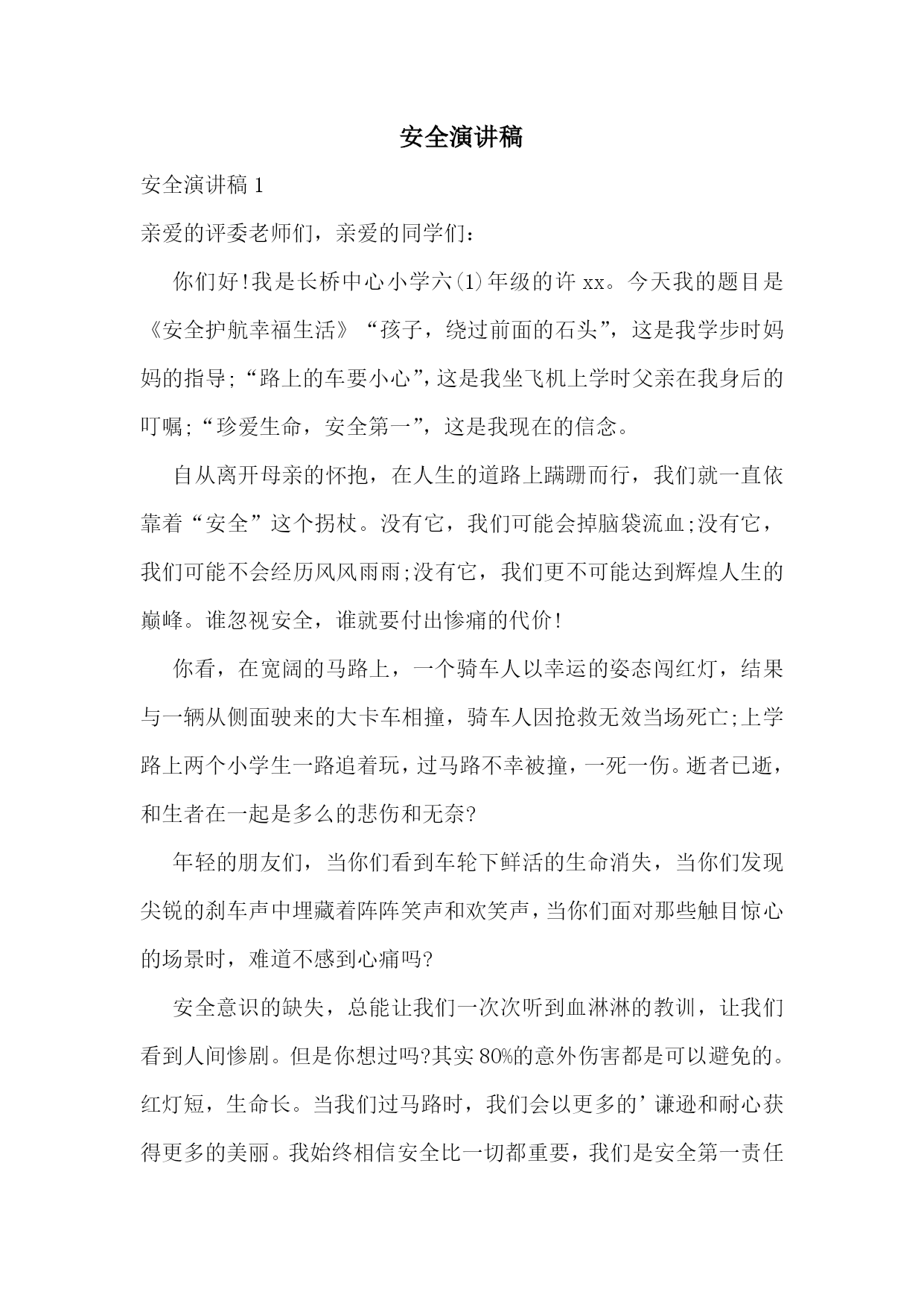 安全演讲稿

安全演讲稿 1

亲爱的评委老师们，亲爱的同学们：

你们好!我是长桥中心小学六(1)年级的许 xx。今天我的题目是《安全护航幸福生活》“孩子，绕过前面的石头”，这是我学步时妈妈的指导;“路上的车要小心”,这是我坐飞机上学时父亲在我身后的叮嘱;“珍爱生命，安全第一”，这是我现在的信念。

自从离开母亲的怀抱，在人生的道路上蹒跚而行，我们就一直依靠着“安全”这个拐杖。没有它，我们可能会掉脑袋流血;没有它，我们可能不会经历风风雨雨;没有它，我们更不可能达到辉煌人生的巅峰。谁忽视安全，谁就要付出惨痛的代价!

你看，在宽阔的马路上，一个骑车人以幸运的姿态闯红灯，结果与一辆从侧面驶来的大卡车相撞，骑车人因抢救无效当场死亡;上学路上两个小学生一路追着玩，过马路不幸被撞，一死一伤。逝者已逝，和生者在一起是多么的悲伤和无奈?

年轻的朋友们，当你们看到车轮下鲜活的生命消失，当你们发现尖锐的刹车声中埋藏着阵阵笑声和欢笑声，当你们面对那些触目惊心的场景时，难道不感到心痛吗?

安全意识的缺失，总能让我们一次次听到血淋淋的教训，让我们看到人间惨剧。但是你想过吗?其实 80%的意外伤害都是可以避免的。红灯短，生命长。当我们过马路时，我们会以更多的’谦逊和耐心获得更多的美丽。我始终相信安全比一切都重要，我们是安全第一责任